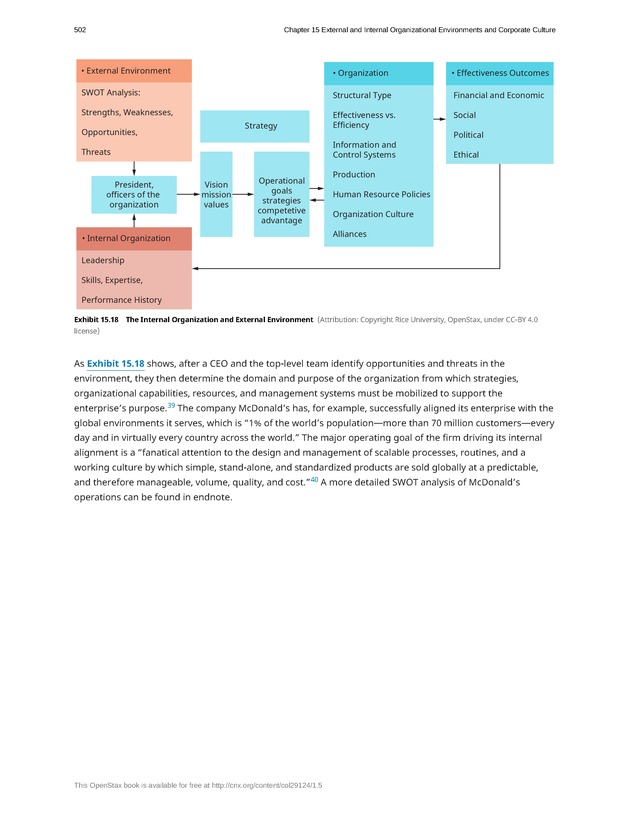 502

Chapter 15 External and Internal Organizational Environments and Corporate Culture

• External Environment

SWOT Analysis:

Strengths, Weaknesses,

Opportunities,

Threats

President, officers of the organization

• Internal Organization

Leadership

Skills, Expertise,

Performance History

Strategy

Vision mission values

Operational goals strategies competetive advantage

• Organization

Structural Type

Effectiveness vs. Efficiency

Information and Control Systems

Production

Human Resource Policies

Organization Culture

Alliances

• Effectiveness Outcomes

Financial and Economic

Social

Political

Ethical

Exhibit 15.18 The Internal Organization and External Environment (Attribution: Copyright Rice University, OpenStax, under CC-BY 4.0 license)

As Exhibit 15.18 shows, after a CEO and the top-level team identify opportunities and threats in the environment, they then determine the domain and purpose of the organization from which strategies, organizational capabilities, resources, and management systems must be mobilized to support the enterprise's purpose.$^{39}$ The company McDonald's has, for example, successfully aligned its enterprise with the global environments it serves, which is "1% of the world's population—more than 70 million customers—every day and in virtually every country across the world." The major operating goal of the firm driving its internal alignment is a "fanatical attention to the design and management of scalable processes, routines, and a working culture by which simple, stand-alone, and standardized products are sold globally at a predictable, and therefore manageable, volume, quality, and cost."$^{40}$ A more detailed SWOT analysis of McDonald's operations can be found in endnote.

This OpenStax book is available for free at http://cnx.org/content/col29124/1.5